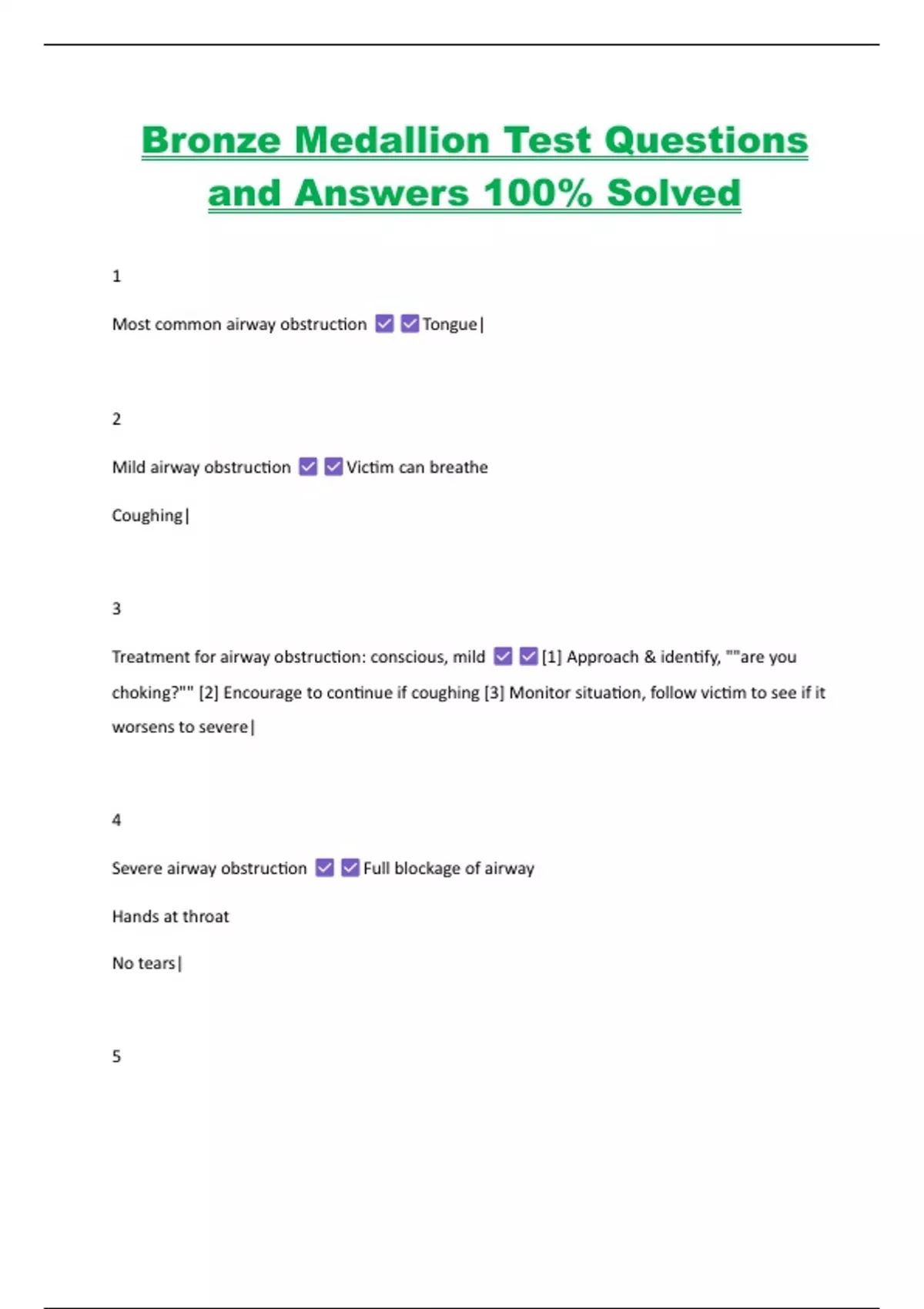 Bronze Medallion Test Questions and Answers 100% Solved

1

Most common airway obstruction ☑ ☑ Tongue|

2

Mild airway obstruction ☑ ☑ Victim can breathe

Coughing|

3

Treatment for airway obstruction: conscious, mild ☑ ☑ [1] Approach & identify, ""are you choking?"" [2] Encourage to continue if coughing [3] Monitor situation, follow victim to see if it worsens to severe|

4

Severe airway obstruction ☑ ☑ Full blockage of airway

Hands at throat

No tears|

5